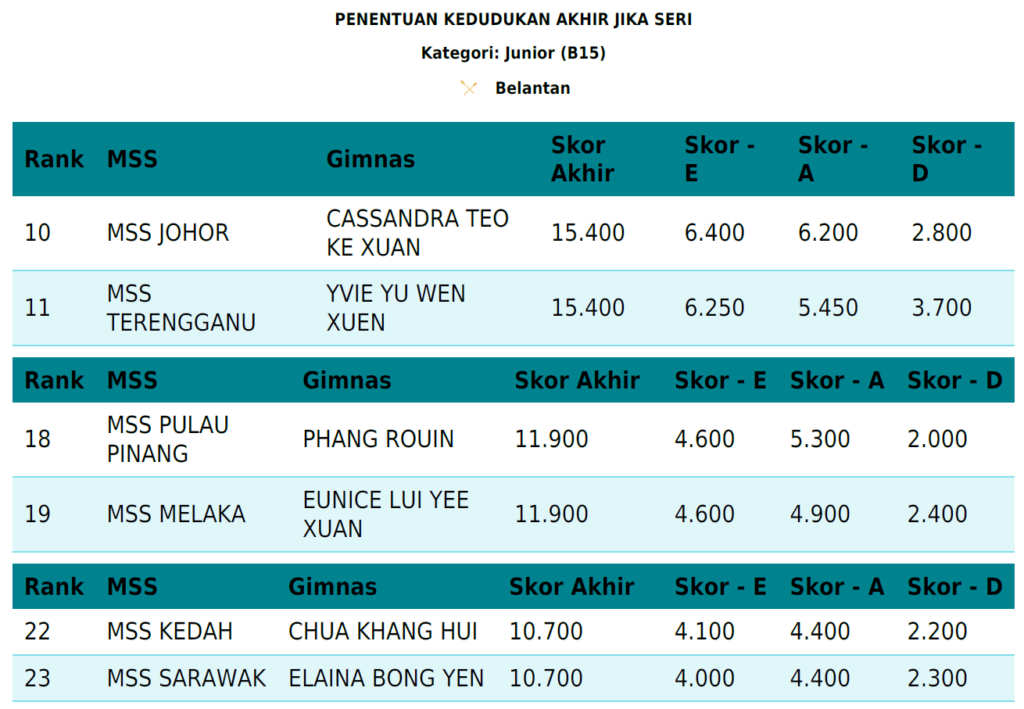 PENENTUAN KEDUDUKAN AKHIR JIKA SERI

Kategori: Junior (B15)

Belantan

| Rank | MSS | Gimnas | Skor Akhir | Skor - E | Skor - A | Skor - D |
|---|---|---|---|---|---|---|
| 10 | MSS JOHOR | CASSANDRA TEO KE XUAN | 15.400 | 6.400 | 6.200 | 2.800 |
| 11 | MSS TERENGGANU | YVIE YU WEN XUEN | 15.400 | 6.250 | 5.450 | 3.700 |

| Rank | MSS | Gimnas | Skor Akhir | Skor - E | Skor - A | Skor - D |
|---|---|---|---|---|---|---|
| 18 | MSS PULAU PINANG | PHANG ROUIN | 11.900 | 4.600 | 5.300 | 2.000 |
| 19 | MSS MELAKA | EUNICE LUI YEE XUAN | 11.900 | 4.600 | 4.900 | 2.400 |

| Rank | MSS | Gimnas | Skor Akhir | Skor - E | Skor - A | Skor - D |
|---|---|---|---|---|---|---|
| 22 | MSS KEDAH | CHUA KHANG HUI | 10.700 | 4.100 | 4.400 | 2.200 |
| 23 | MSS SARAWAK | ELAINA BONG YEN | 10.700 | 4.000 | 4.400 | 2.300 |